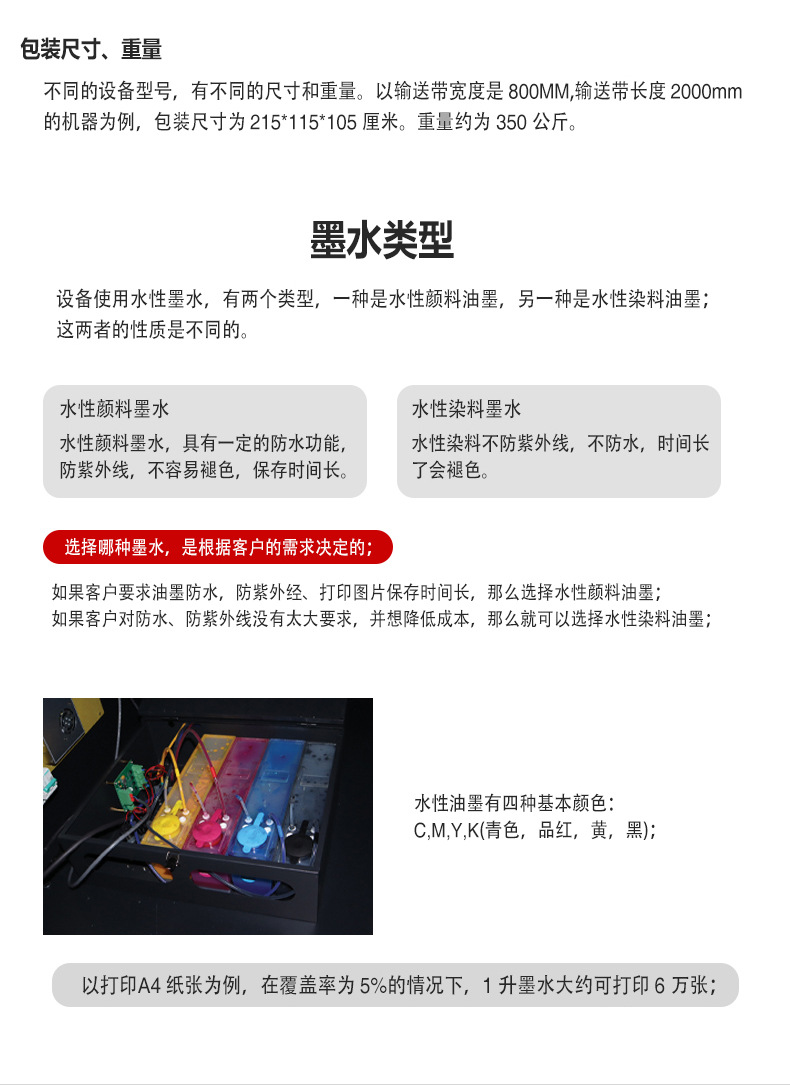 包装尺寸、重量

不同的设备型号，有不同的尺寸和重量。以输送带宽度是800MM,输送带长度2000mm的机器为例，包装尺寸为215*115*105厘米。重量约为350公斤。

墨水类型

设备使用水性墨水，有两个类型，一种是水性颜料油墨，另一种是水性染料油墨；这两者的性质是不同的。

水性颜料墨水

水性颜料墨水，具有一定的防水功能，防紫外线，不容易褪色，保存时间长。

水性染料墨水

水性染料不防紫外线，不防水，时间长了会褪色。

选择哪种墨水，是根据客户的需求决定的；

如果客户要求油墨防水，防紫外经、打印图片保存时间长，那么选择水性颜料油墨；
如果客户对防水、防紫外线没有太大要求，并想降低成本，那么就可以选择水性染料油墨；

水性油墨有四种基本颜色：
C,M,Y,K(青色，品红，黄，黑)；

以打印A4纸张为例，在覆盖率为5%的情况下，1升墨水大约可打印6万张；